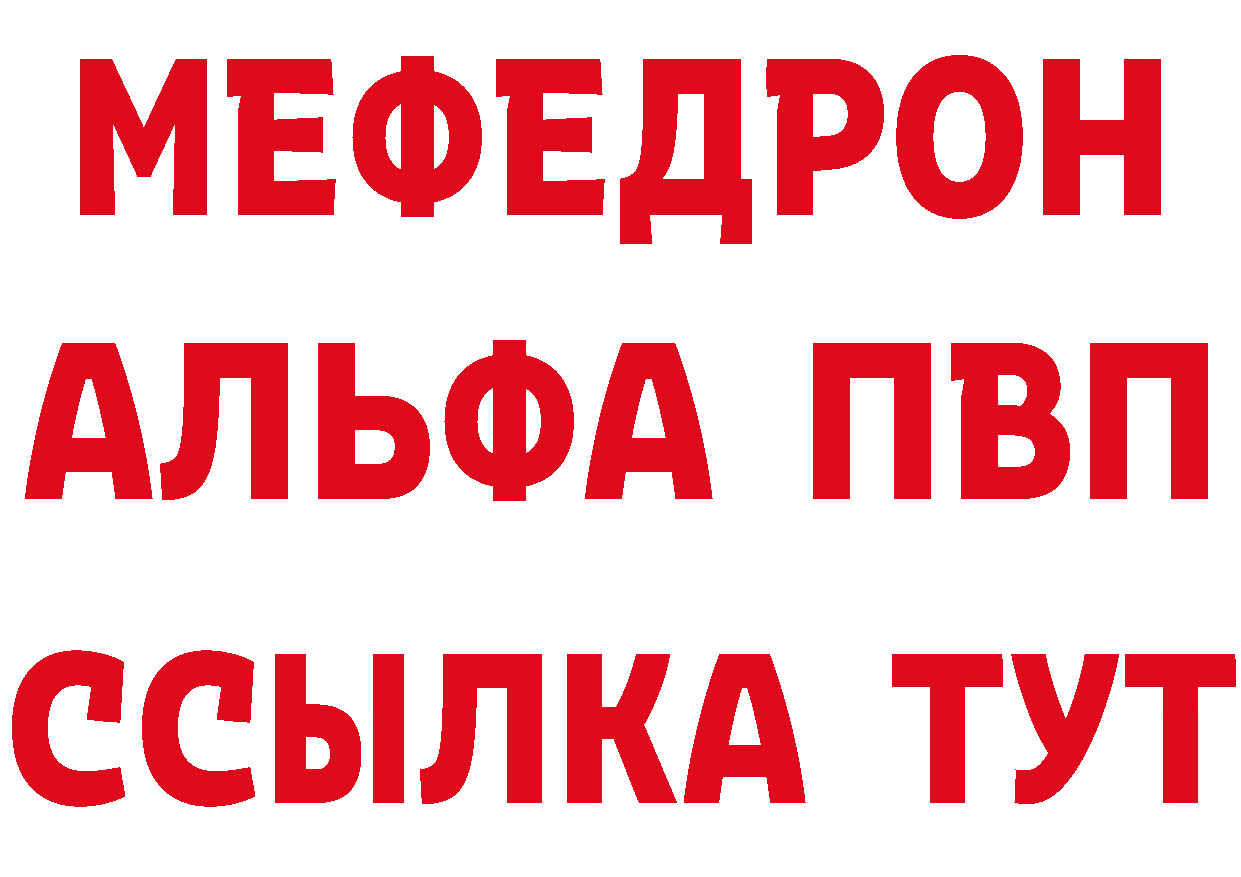 МЕФЕДРОН
АЛЬФА ПВП
ССЫЛКА ТУТ